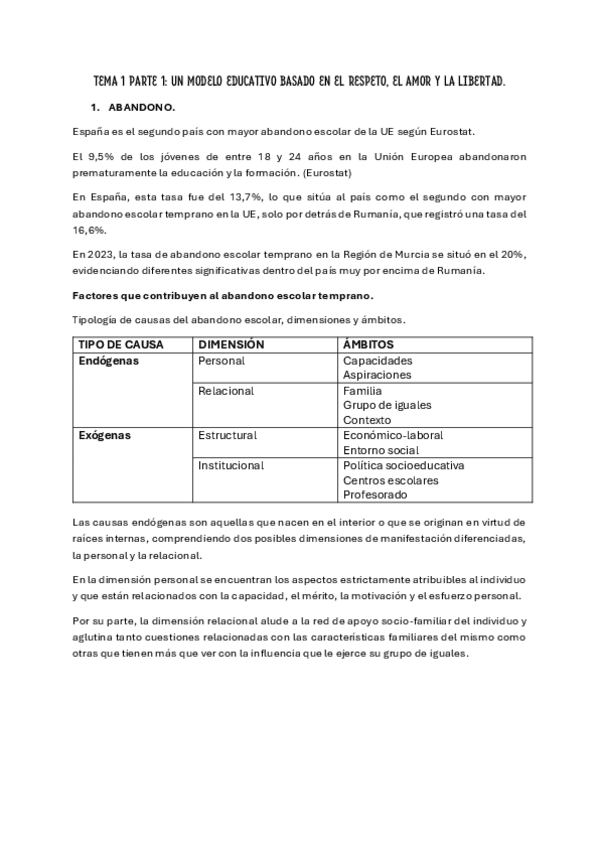 TEMA 1 PARTE 1: UN MODELO EDUCATIVO BASADO EN EL RESPETO, EL AMOR Y LA LIBERTAD.

1. ABANDONO.

España es el segundo país con mayor abandono escolar de la UE según Eurostat.

El 9,5% de los jóvenes de entre 18 y 24 años en la Unión Europea abandonaron prematuramente la educación y la formación. (Eurostat)

En España, esta tasa fue del 13,7%, lo que sitúa al país como el segundo con mayor abandono escolar temprano en la UE, solo por detrás de Rumanía, que registró una tasa del 16,6%.

En 2023, la tasa de abandono escolar temprano en la Región de Murcia se situó en el 20%, evidenciando diferentes significativas dentro del país muy por encima de Rumanía.

Factores que contribuyen al abandono escolar temprano.

Tipología de causas del abandono escolar, dimensiones y ámbitos.

| TIPO DE CAUSA | DIMENSIÓN | ÁMBITOS |
|---|---|---|
| Endógenas | Personal | Capacidades Aspiraciones |
| | Relacional | Familia Grupo de iguales Contexto |
| Exógenas | Estructural | Económico-laboral Entorno social |
| | Institucional | Política socioeducativa Centros escolares Profesorado |

Las causas endógenas son aquellas que nacen en el interior o que se originan en virtud de raíces internas, comprendiendo dos posibles dimensiones de manifestación diferenciadas, la personal y la relacional.

En la dimensión personal se encuentran los aspectos estrictamente atribuibles al individuo y que están relacionados con la capacidad, el mérito, la motivación y el esfuerzo personal.

Por su parte, la dimensión relacional alude a la red de apoyo socio-familiar del individuo y aglutina tanto cuestiones relacionadas con las características familiares del mismo como otras que tienen más que ver con la influencia que le ejerce su grupo de iguales.